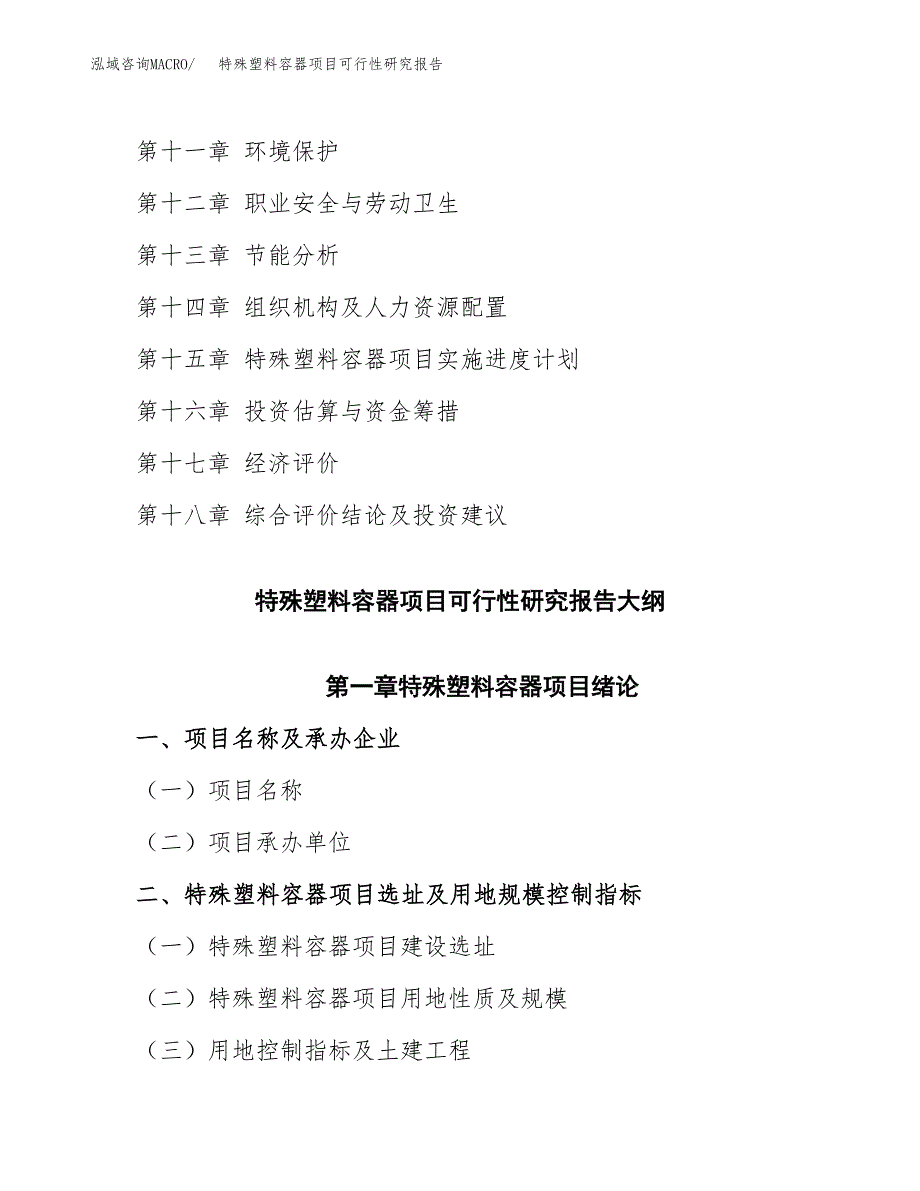 泓域咨询MACRO/　特殊塑料容器项目可行性研究报告

第十一章 环境保护

第十二章 职业安全与劳动卫生

第十三章 节能分析

第十四章 组织机构及人力资源配置

第十五章 特殊塑料容器项目实施进度计划

第十六章 投资估算与资金筹措

第十七章 经济评价

第十八章 综合评价结论及投资建议

特殊塑料容器项目可行性研究报告大纲

第一章特殊塑料容器项目绪论

一、项目名称及承办企业

（一）项目名称

（二）项目承办单位

二、特殊塑料容器项目选址及用地规模控制指标

（一）特殊塑料容器项目建设选址

（二）特殊塑料容器项目用地性质及规模

（三）用地控制指标及土建工程